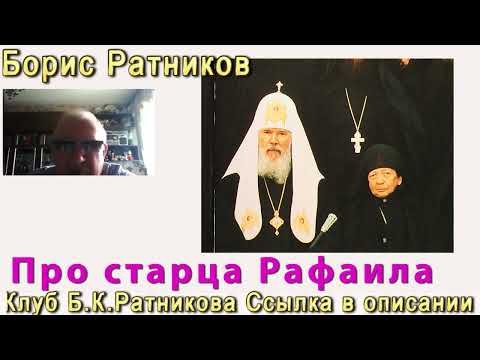 Борис Ратников

Про старца Рафаила

Клуб Б.К.Ратникова Ссылка в описании